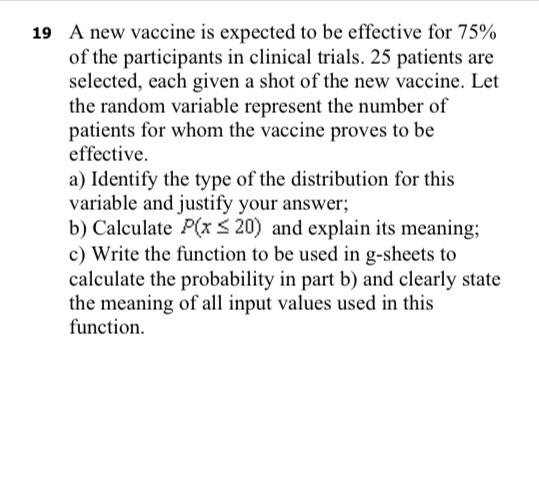 19 A new vaccine is expected to be effective for 75% of the participants in clinical trials. 25 patients are selected, each given a shot of the new vaccine. Let the random variable represent the number of patients for whom the vaccine proves to be effective.
a) Identify the type of the distribution for this variable and justify your answer;
b) Calculate $P(x \leq 20)$ and explain its meaning;
c) Write the function to be used in g-sheets to calculate the probability in part b) and clearly state the meaning of all input values used in this function.